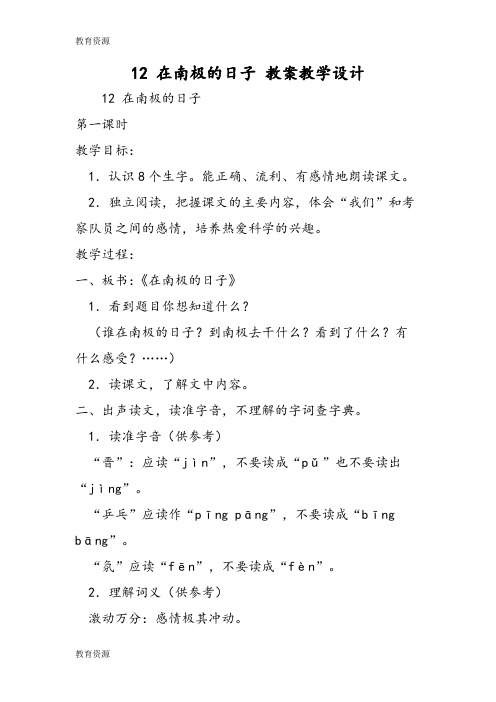 教育资源

12 在南极的日子 教案教学设计

12 在南极的日子

第一课时

教学目标：

1．认识8个生字。能正确、流利、有感情地朗读课文。

2．独立阅读，把握课文的主要内容，体会“我们”和考察队员之间的感情，培养热爱科学的兴趣。

教学过程：

一、板书：《在南极的日子》

1．看到题目你想知道什么？

（谁在南极的日子？到南极去干什么？看到了什么？有什么感受？……）

2．读课文，了解文中内容。

二、出声读文，读准字音，不理解的字词查字典。

1．读准字音（供参考）

“晋”：应读“jìn”，不要读成“pǔ”也不要读出“jìng”。

“乒乓”应读作“pīng pāng”，不要读成“bīng bāng”。

“氛”应读“fēn”，不要读成“fèn”。

2．理解词义（供参考）

激动万分：感情极其冲动。

教育资源